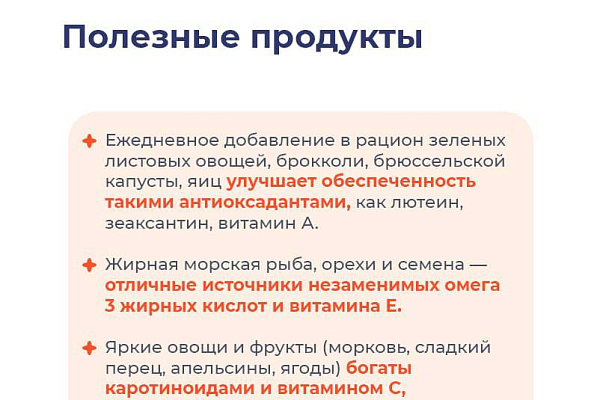 Полезные продукты

Ежедневное добавление в рацион зеленых листовых овощей, брокколи, брюссельской капусты, яиц улучшает обеспеченность такими антиоксадантами, как лютеин, зеаксантин, витамин А.

Жирная морская рыба, орехи и семена — отличные источники незаменимых омега 3 жирных кислот и витамина Е.

Яркие овощи и фрукты (морковь, сладкий перец, апельсины, ягоды) богаты каротиноидами и витамином С,